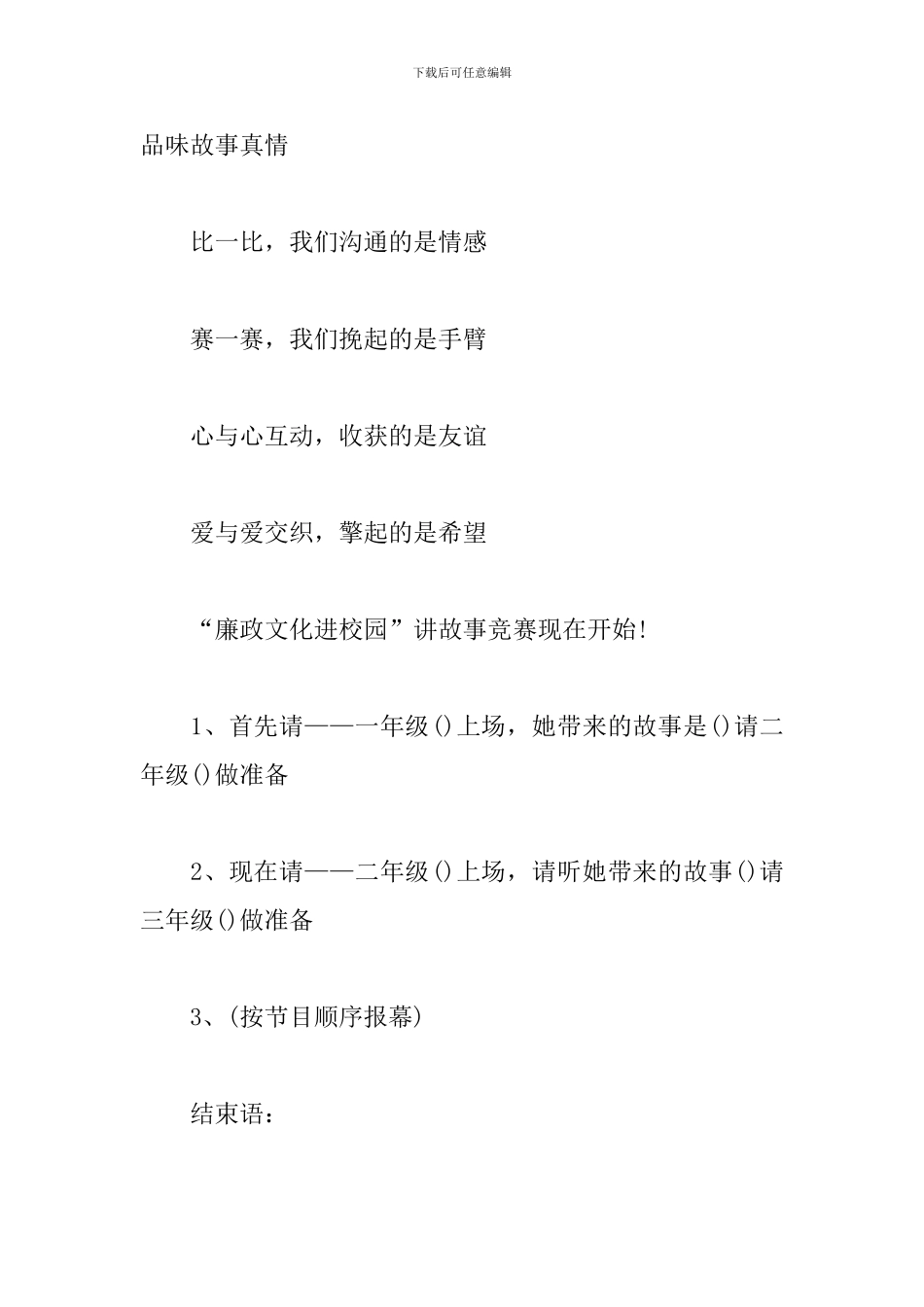 下载后可任意编辑

品味故事真情

比一比，我们沟通的是情感

赛一赛，我们挽起的是手臂

心与心互动，收获的是友谊

爱与爱交织，擎起的是希望

“廉政文化进校园”讲故事竞赛现在开始!

1、首先请——一年级()上场，她带来的故事是()请二年级()做准备

2、现在请——二年级()上场，请听她带来的故事()请三年级()做准备

3、(按节目顺序报幕)

结束语：